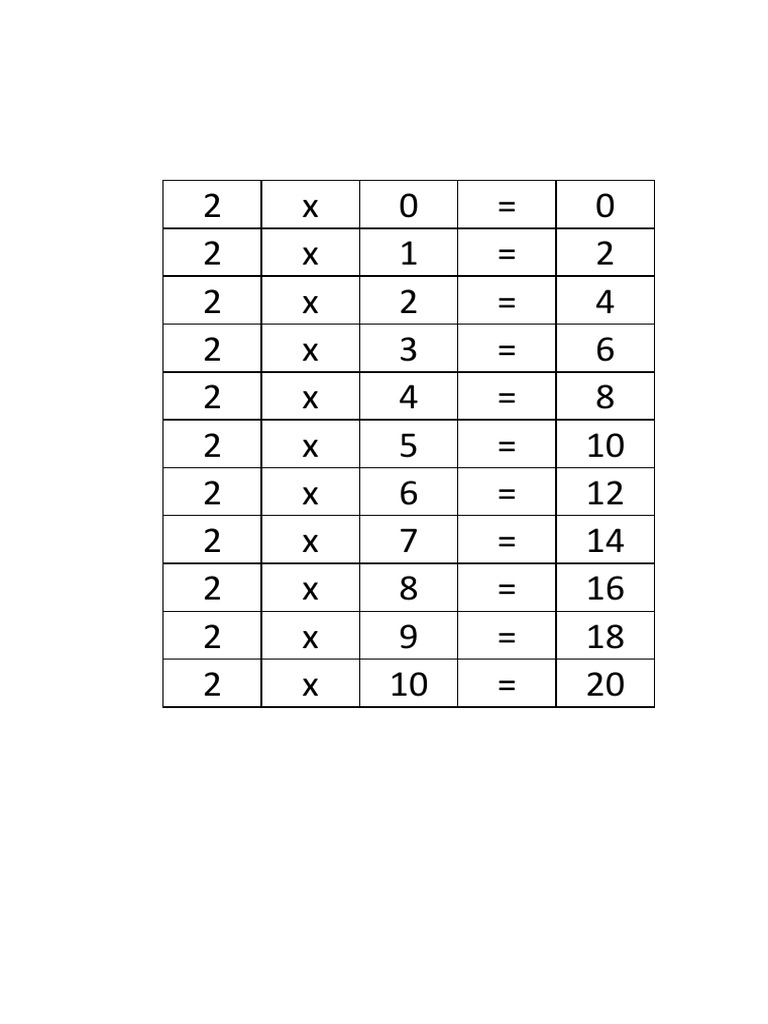 | 2 | x | 0 | = | 0 |
|---|---|---|---|---|
| 2 | x | 1 | = | 2 |
| 2 | x | 2 | = | 4 |
| 2 | x | 3 | = | 6 |
| 2 | x | 4 | = | 8 |
| 2 | x | 5 | = | 10 |
| 2 | x | 6 | = | 12 |
| 2 | x | 7 | = | 14 |
| 2 | x | 8 | = | 16 |
| 2 | x | 9 | = | 18 |
| 2 | x | 10 | = | 20 |